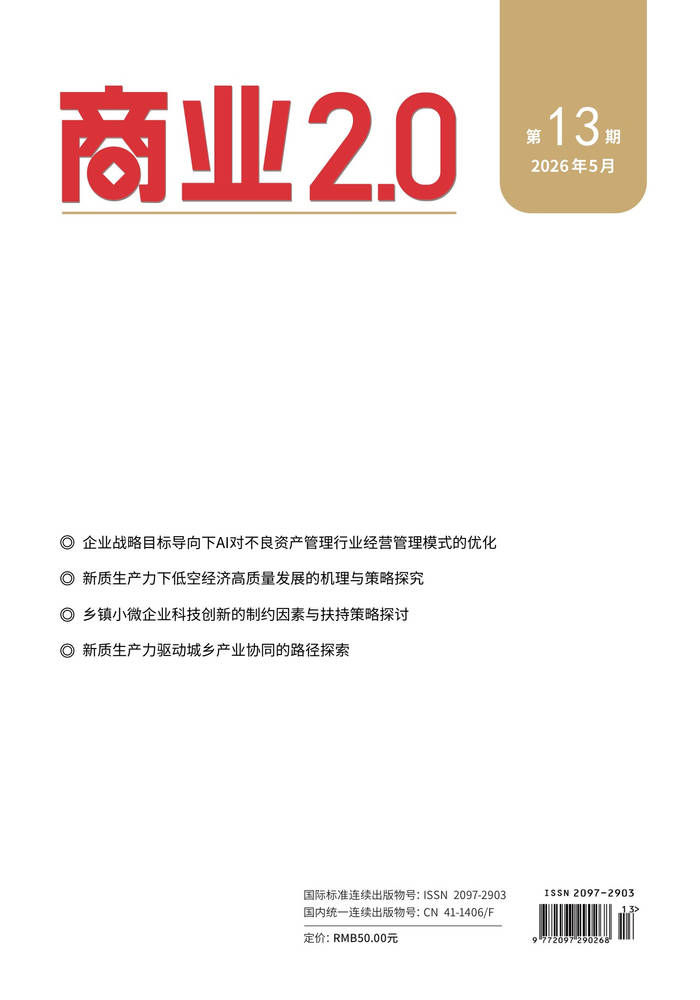 商业2.0

第13期
2026年5月

◎ 企业战略目标导向下AI对不良资产管理行业经营管理模式的优化

◎ 新质生产力下低空经济高质量发展的机理与策略探究

◎ 乡镇小微企业科技创新的制约因素与扶持策略探讨

◎ 新质生产力驱动城乡产业协同的路径探索

国际标准连续出版物号: ISSN 2097-2903
国内统一连续出版物号: CN 41-1406/F
定价: RMB50.00元

ISSN 2097-2903
13>
9 772097 290268